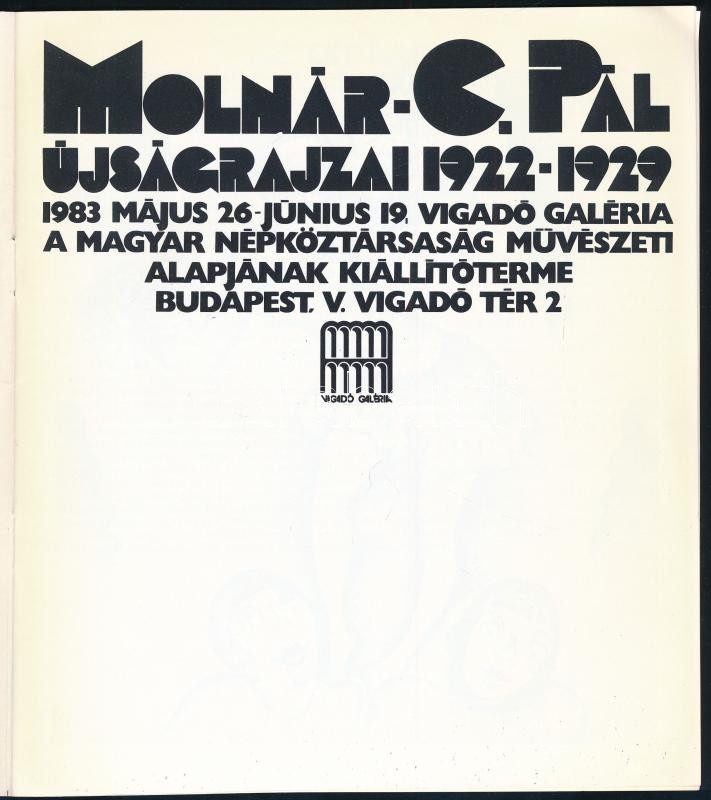 MOLNÁR-C. PÁL
ÚJSÁGRAJZAI 1922-1929
1983 MÁJUS 26-JÚNIUS 19. VIGADÓ GALÉRIA
A MAGYAR NÉPKÖZTÁRSASÁG MŰVÉSZETI
ALAPJÁNAK KIÁLLÍTÓTERME
BUDAPEST, V. VIGADÓ TÉR 2

VIGADÓ GALÉRIA